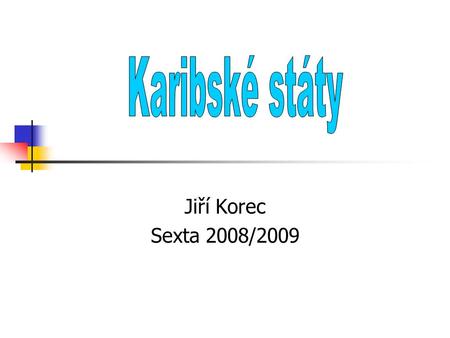 Karibské státy

Jiří Korec
Sexta 2008/2009